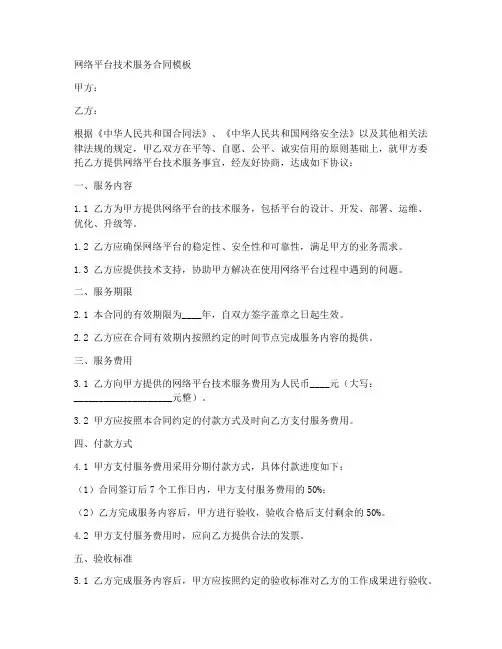 网络平台技术服务合同模板

甲方：

乙方：

根据《中华人民共和国合同法》、《中华人民共和国网络安全法》以及其他相关法律法规的规定，甲乙双方在平等、自愿、公平、诚实信用的原则基础上，就甲方委托乙方提供网络平台技术服务事宜，经友好协商，达成如下协议：

一、服务内容

1.1 乙方为甲方提供网络平台的技术服务，包括平台的设计、开发、部署、运维、优化、升级等。

1.2 乙方应确保网络平台的稳定性、安全性和可靠性，满足甲方的业务需求。

1.3 乙方应提供技术支持，协助甲方解决在使用网络平台过程中遇到的问题。

二、服务期限

2.1 本合同的有效期限为____年，自双方签字盖章之日起生效。

2.2 乙方应在合同有效期内按照约定的时间节点完成服务内容的提供。

三、服务费用

3.1 乙方向甲方提供的网络平台技术服务费用为人民币____元（大写：____________________元整）。

3.2 甲方应按照本合同约定的付款方式及时向乙方支付服务费用。

四、付款方式

4.1 甲方支付服务费用采用分期付款方式，具体付款进度如下：

（1）合同签订后 7 个工作日内，甲方支付服务费用的 50%；

（2）乙方完成服务内容后，甲方进行验收，验收合格后支付剩余的 50%。

4.2 甲方支付服务费用时，应向乙方提供合法的发票。

五、验收标准

5.1 乙方完成服务内容后，甲方应按照约定的验收标准对乙方的工作成果进行验收。